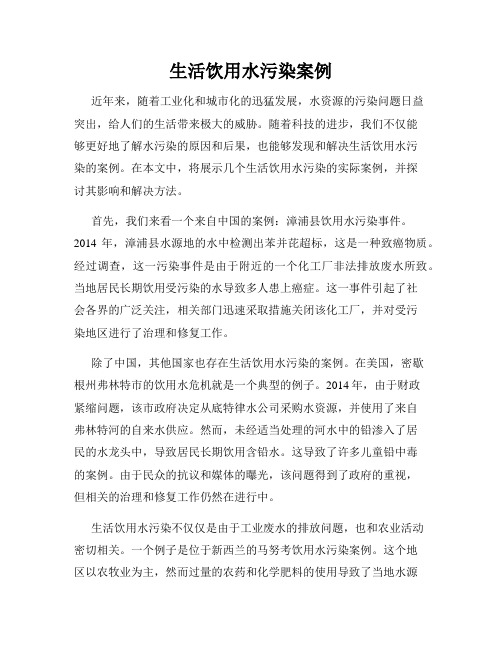 生活饮用水污染案例

近年来，随着工业化和城市化的迅猛发展，水资源的污染问题日益突出，给人们的生活带来极大的威胁。随着科技的进步，我们不仅能够更好地了解水污染的原因和后果，也能够发现和解决生活饮用水污染的案例。在本文中，将展示几个生活饮用水污染的实际案例，并探讨其影响和解决方法。

首先，我们来看一个来自中国的案例：漳浦县饮用水污染事件。2014 年，漳浦县水源地的水中检测出苯并芘超标，这是一种致癌物质。经过调查，这一污染事件是由于附近的一个化工厂非法排放废水所致。当地居民长期饮用受污染的水导致多人患上癌症。这一事件引起了社会各界的广泛关注，相关部门迅速采取措施关闭该化工厂，并对受污染地区进行了治理和修复工作。

除了中国，其他国家也存在生活饮用水污染的案例。在美国，密歇根州弗林特市的饮用水危机就是一个典型的例子。2014年，由于财政紧缩问题，该市政府决定从底特律水公司采购水资源，并使用了来自弗林特河的自来水供应。然而，未经适当处理的河水中的铅渗入了居民的水龙头中，导致居民长期饮用含铅水。这导致了许多儿童铅中毒的案例。由于民众的抗议和媒体的曝光，该问题得到了政府的重视，但相关的治理和修复工作仍然在进行中。

生活饮用水污染不仅仅是由于工业废水的排放问题，也和农业活动密切相关。一个例子是位于新西兰的马努考饮用水污染案例。这个地区以农牧业为主，然而过量的农药和化学肥料的使用导致了当地水源